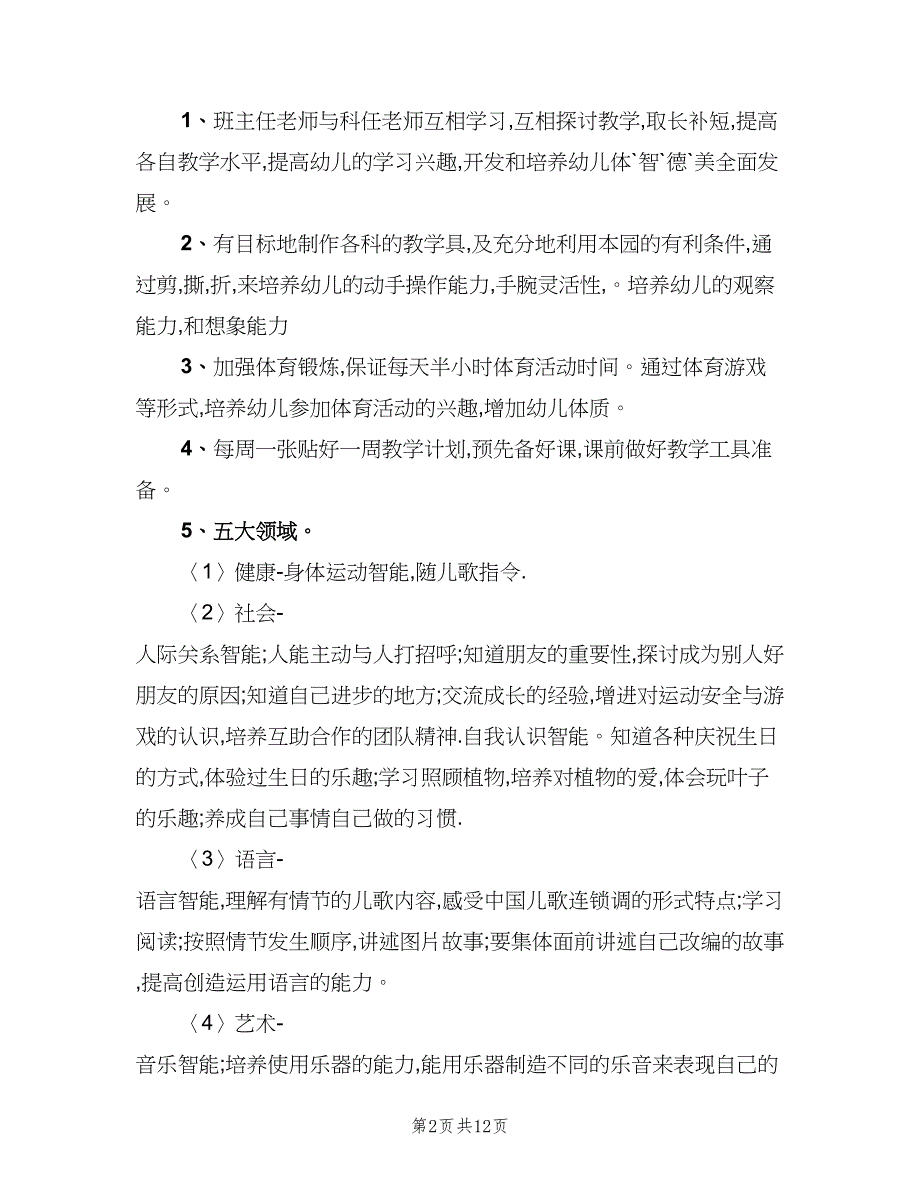 1、班主任老师与科任老师互相学习,互相探讨教学,取长补短,提高各自教学水平,提高幼儿的学习兴趣,开发和培养幼儿体`智`德`美全面发展。

2、有目标地制作各科的教学具,及充分地利用本园的有利条件,通过剪,撕,折,来培养幼儿的动手操作能力,手腕灵活性,。培养幼儿的观察能力,和想象能力

3、加强体育锻炼,保证每天半小时体育活动时间。通过体育游戏等形式,培养幼儿参加体育活动的兴趣,增加幼儿体质。

4、每周一张贴好一周教学计划,预先备好课,课前做好教学工具准备。

5、五大领域。

〈1〉健康-身体运动智能,随儿歌指令.

〈2〉社会-

人际关系智能;人能主动与人打招呼;知道朋友的重要性,探讨成为别人好朋友的原因;知道自己进步的地方;交流成长的经验,增进对运动安全与游戏的认识,培养互助合作的团队精神.自我认识智能。知道各种庆祝生日的方式,体验过生日的乐趣;学习照顾植物,培养对植物的爱,体会玩叶子的乐趣;养成自己事情自己做的习惯.

〈3〉语言-

语言智能,理解有情节的儿歌内容,感受中国儿歌连锁调的形式特点;学习阅读;按照情节发生顺序,讲述图片故事;要集体面前讲述自己改编的故事,提高创造运用语言的能力。

〈4〉艺术-

音乐智能;培养使用乐器的能力,能用乐器制造不同的乐音来表现自己的

第2页 共12页